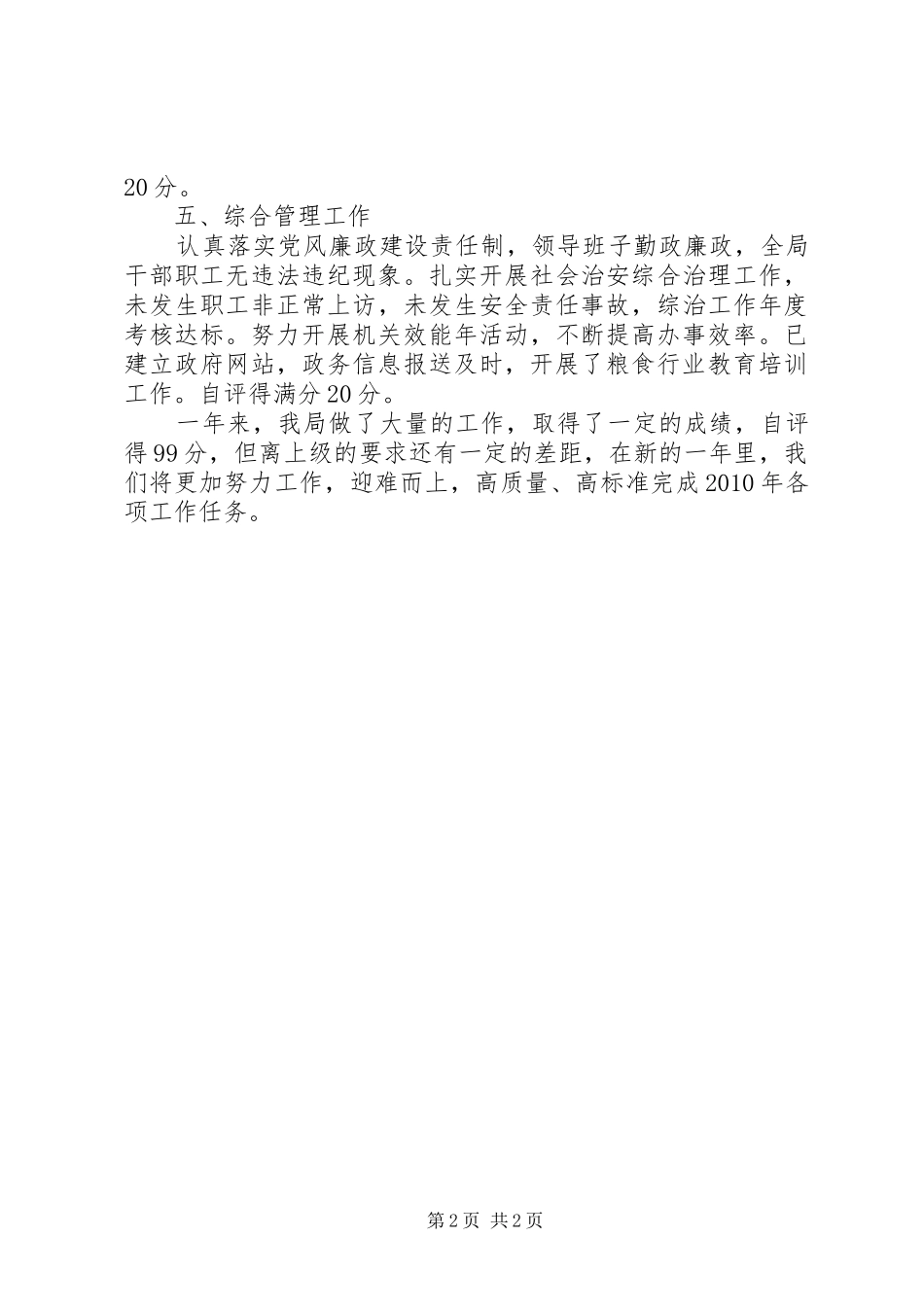 20分。

五、综合管理工作

认真落实党风廉政建设责任制，领导班子勤政廉政，全局干部职工无违法违纪现象。扎实开展社会治安综合治理工作，未发生职工非正常上访，未发生安全责任事故，综治工作年度考核达标。努力开展机关效能年活动，不断提高办事效率。已建立政府网站，政务信息报送及时，开展了粮食行业教育培训工作。自评得满分20分。

一年来，我局做了大量的工作，取得了一定的成绩，自评得99分，但离上级的要求还有一定的差距，在新的一年里，我们将更加努力工作，迎难而上，高质量、高标准完成2010年各项工作任务。

第2页 共2页